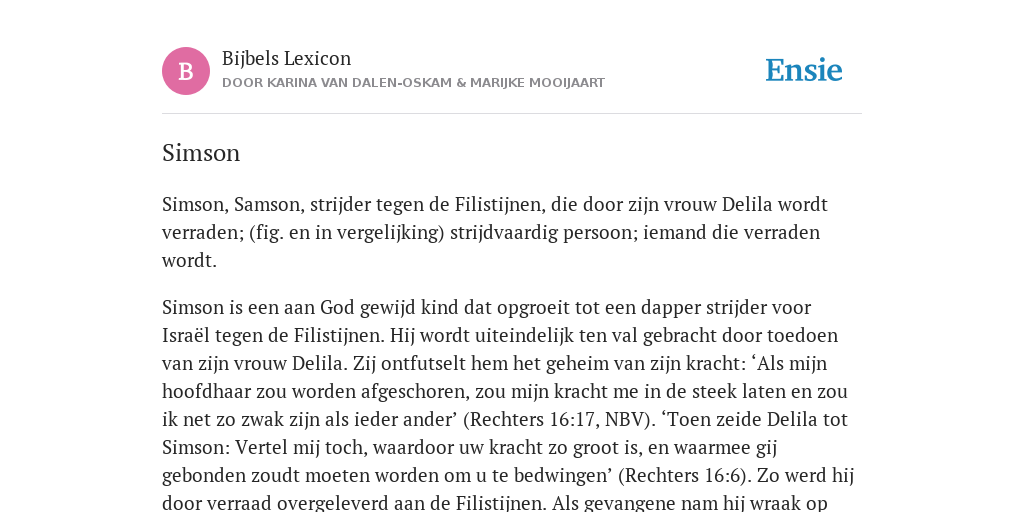 B

Bijbels Lexicon
DOOR KARINA VAN DALEN-OSKAM & MARIJKE MOOIJAART

Ensie

Simson

Simson, Samson, strijder tegen de Filistijnen, die door zijn vrouw Delila wordt verraden; (fig. en in vergelijking) strijdvaardig persoon; iemand die verraden wordt.

Simson is een aan God gewijd kind dat opgroeit tot een dapper strijder voor Israël tegen de Filistijnen. Hij wordt uiteindelijk ten val gebracht door toedoen van zijn vrouw Delila. Zij ontfutselt hem het geheim van zijn kracht: ‘Als mijn hoofdhaar zou worden afgeschoren, zou mijn kracht me in de steek laten en zou ik net zo zwak zijn als ieder ander’ (Rechters 16:17, NBV). ‘Toen zeide Delila tot Simson: Vertel mij toch, waardoor uw kracht zo groot is, en waarmee gij gebonden zoudt moeten worden om u te bedwingen’ (Rechters 16:6). Zo werd hij door verraad overgeleverd aan de Filistijnen. Als gevangene nam hij wraak op